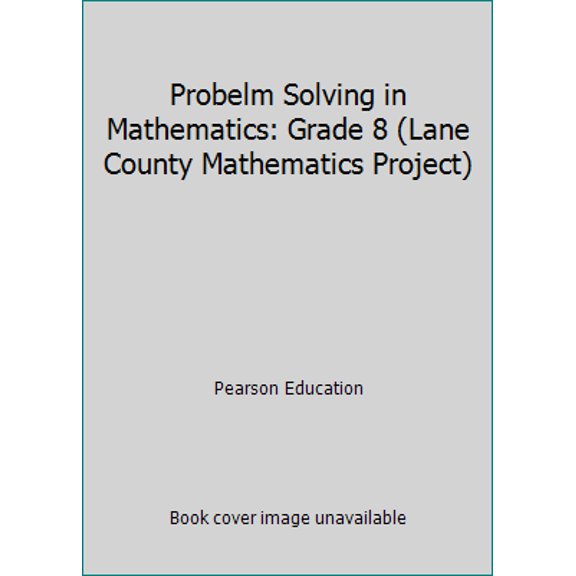 Probelm Solving in Mathematics: Grade 8 (Lane County Mathematics Project)

Pearson Education

Book cover image unavailable